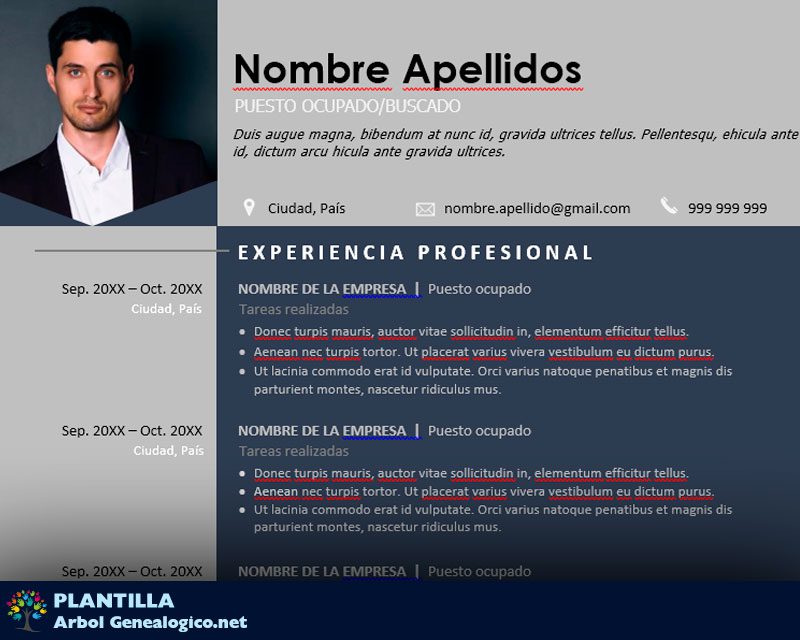 Nombre Apellidos
PUESTO OCUPADO/BUSCADO
Duis augue magna, bibendum at nunc id, gravida ultrices tellus. Pellentesqu, ehicula ante id, dictum arcu hicula ante gravida ultrices.

Ciudad, País
nombre.apellido@gmail.com
999 999 999

EXPERIENCIA PROFESIONAL

Sep. 20XX – Oct. 20XX
Ciudad, País

NOMBRE DE LA EMPRESA | Puesto ocupado
Tareas realizadas
- Donec turpis mauris, auctor vitae sollicitudin in, elementum efficitur tellus.
- Aenean nec turpis tortor. Ut placerat varius vivera vestibulum eu dictum purus.
- Ut lacinia commodo erat id vulputate. Orci varius natoque penatibus et magnis dis parturient montes, nascetur ridiculus mus.

Sep. 20XX – Oct. 20XX
Ciudad, País

NOMBRE DE LA EMPRESA | Puesto ocupado
Tareas realizadas
- Donec turpis mauris, auctor vitae sollicitudin in, elementum efficitur tellus.
- Aenean nec turpis tortor. Ut placerat varius vivera vestibulum eu dictum purus.
- Ut lacinia commodo erat id vulputate. Orci varius natoque penatibus et magnis dis parturient montes, nascetur ridiculus mus.

Sep. 20XX – Oct. 20XX

NOMBRE DE LA EMPRESA | Puesto ocupado

PLANTILLA
Arbol Genealogico.net